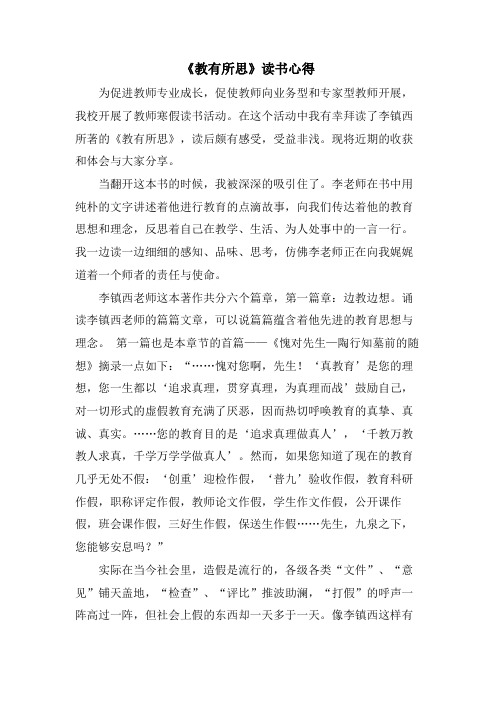 《教有所思》读书心得

为促进教师专业成长，促使教师向业务型和专家型教师开展，我校开展了教师寒假读书活动。在这个活动中我有幸拜读了李镇西所著的《教有所思》，读后颇有感受，受益非浅。现将近期的收获和体会与大家分享。

当翻开这本书的时候，我被深深的吸引住了。李老师在书中用纯朴的文字讲述着他进行教育的点滴故事，向我们传达着他的教育思想和理念，反思着自己在教学、生活、为人处事中的一言一行。我一边读一边细细的感知、品味、思考，仿佛李老师正在向我娓娓道着一个师者的责任与使命。

李镇西老师这本著作共分六个篇章，第一篇章：边教边想。诵读李镇西老师的篇篇文章，可以说篇篇蕴含着他先进的教育思想与理念。 第一篇也是本章节的首篇——《愧对先生—陶行知墓前的随想》摘录一点如下：“……愧对您啊，先生！‘真教育’是您的理想，您一生都以‘追求真理，贯穿真理，为真理而战’鼓励自己，对一切形式的虚假教育充满了厌恶，因而热切呼唤教育的真挚、真诚、真实。……您的教育目的是‘追求真理做真人’，‘千教万教教人求真，千学万学学做真人’。然而，如果您知道了现在的教育几乎无处不假：‘创重’迎检作假，‘普九’验收作假，教育科研作假，职称评定作假，教师论文作假，学生作文作假，公开课作假，班会课作假，三好生作假，保送生作假……先生，九泉之下，您能够安息吗？”

实际在当今社会里，造假是流行的，各级各类“文件”、“意见”铺天盖地，“检查”、“评比”推波助澜，“打假”的呼声一阵高过一阵，但社会上假的东西却一天多于一天。像李镇西这样有